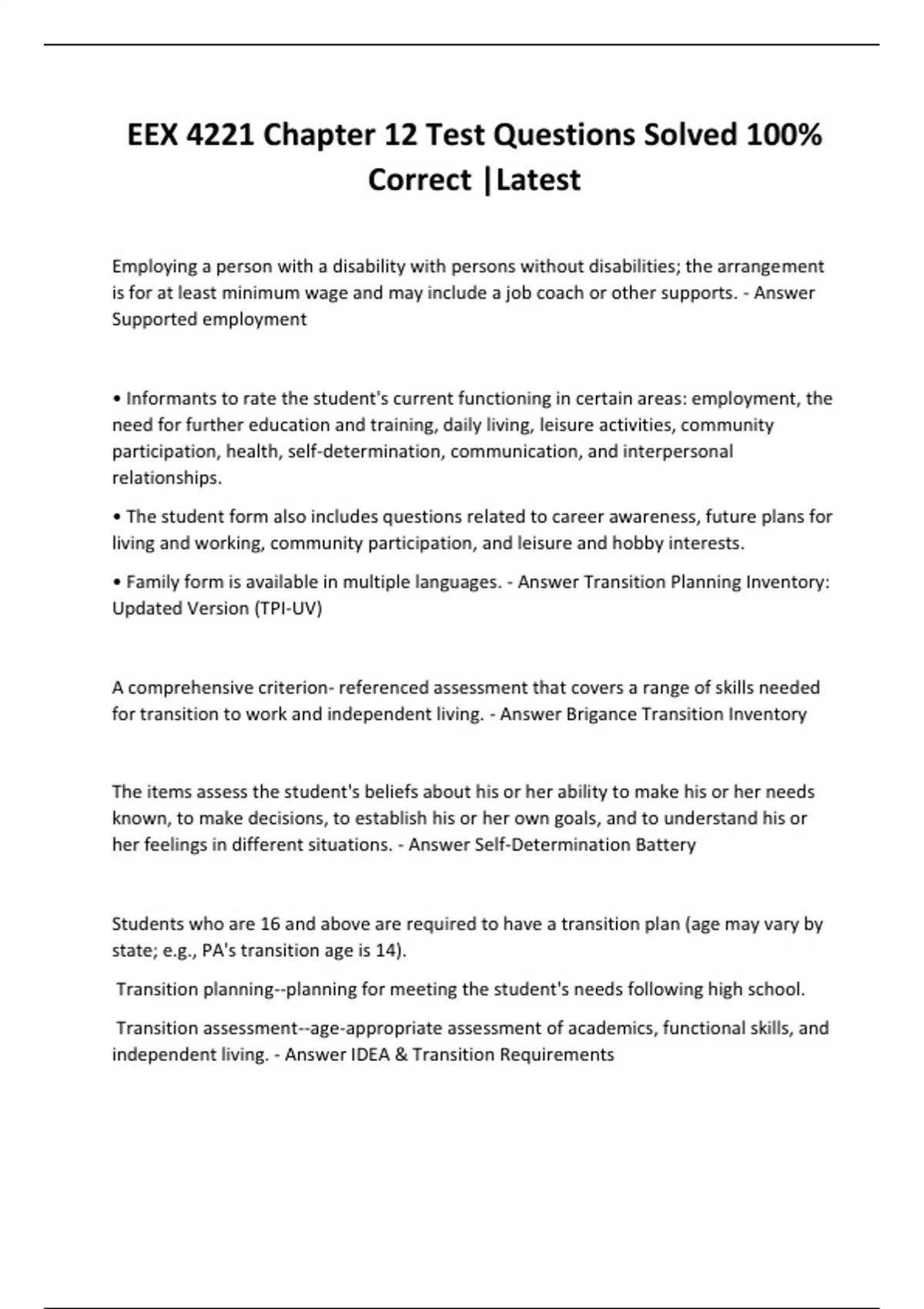 EEX 4221 Chapter 12 Test Questions Solved 100% Correct |Latest

Employing a person with a disability with persons without disabilities; the arrangement is for at least minimum wage and may include a job coach or other supports. - Answer Supported employment

• Informants to rate the student's current functioning in certain areas: employment, the need for further education and training, daily living, leisure activities, community participation, health, self-determination, communication, and interpersonal relationships.

• The student form also includes questions related to career awareness, future plans for living and working, community participation, and leisure and hobby interests.

• Family form is available in multiple languages. - Answer Transition Planning Inventory: Updated Version (TPI-UV)

A comprehensive criterion- referenced assessment that covers a range of skills needed for transition to work and independent living. - Answer Brigance Transition Inventory

The items assess the student's beliefs about his or her ability to make his or her needs known, to make decisions, to establish his or her own goals, and to understand his or her feelings in different situations. - Answer Self-Determination Battery

Students who are 16 and above are required to have a transition plan (age may vary by state; e.g., PA's transition age is 14).

Transition planning--planning for meeting the student's needs following high school.

Transition assessment--age-appropriate assessment of academics, functional skills, and independent living. - Answer IDEA & Transition Requirements